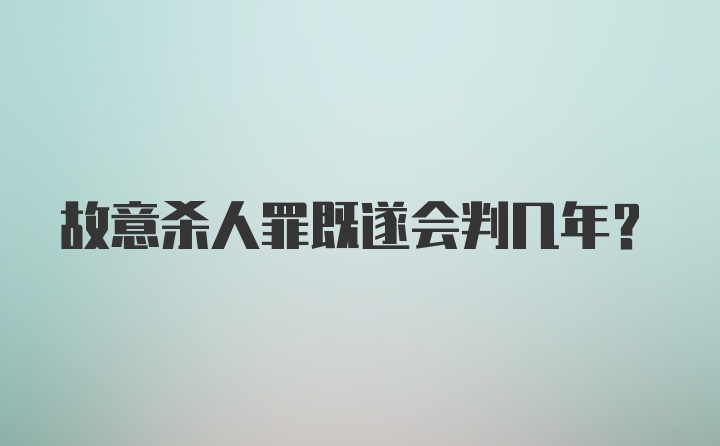 故意杀人罪既遂会判几年？